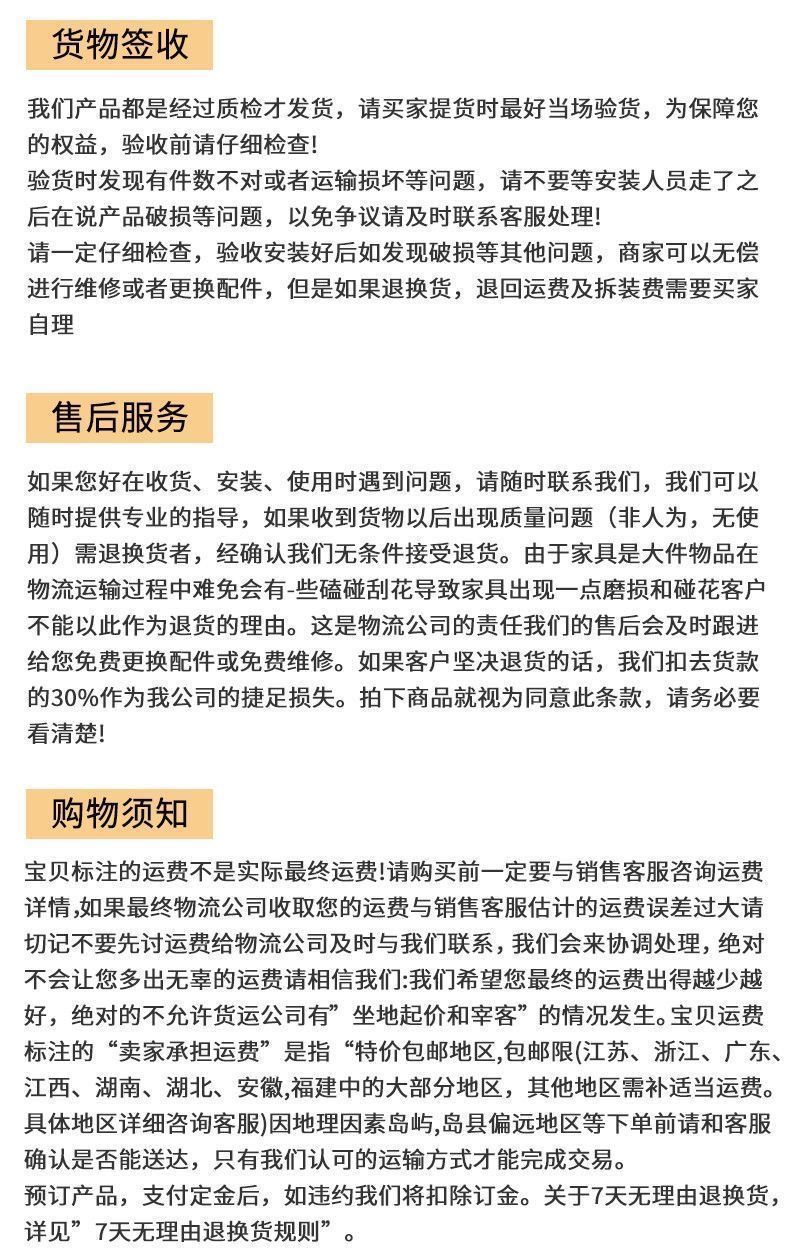 货物签收

我们产品都是经过质检才发货，请买家提货时最好当场验货，为保障您的权益，验收前请仔细检查!
验货时发现有件数不对或者运输损坏等问题，请不要等安装人员走了之后在说产品破损等问题，以免争议请及时联系客服处理!
请一定仔细检查，验收安装好后如发现破损等其他问题，商家可以无偿进行维修或者更换配件，但是如果退换货，退回运费及拆装费需要买家自理

售后服务

如果您好在收货、安装、使用时遇到问题，请随时联系我们，我们可以随时提供专业的指导，如果收到货物以后出现质量问题（非人为，无使用）需退换货者，经确认我们无条件接受退货。由于家具是大件物品在物流运输过程中难免会有-些磕碰刮花导致家具出现一点磨损和碰花客户不能以此作为退货的理由。这是物流公司的责任我们的售后会及时跟进给您免费更换配件或免费维修。如果客户坚决退货的话，我们扣去货款的30%作为我公司的捷足损失。拍下商品就视为同意此条款，请务必要看清楚!

购物须知

宝贝标注的运费不是实际最终运费!请购买前一定要与销售客服咨询运费详情,如果最终物流公司收取您的运费与销售客服估计的运费误差过大请切记不要先讨运费给物流公司及时与我们联系，我们会来协调处理，绝对不会让您多出无辜的运费请相信我们:我们希望您最终的运费出得越少越好，绝对的不允许货运公司有”坐地起价和宰客”的情况发生。宝贝运费标注的“卖家承担运费”是指“特价包邮地区,包邮限(江苏、浙江、广东、江西、湖南、湖北、安徽,福建中的大部分地区，其他地区需补适当运费。具体地区详细咨询客服)因地理因素岛屿,岛县偏远地区等下单前请和客服确认是否能送达，只有我们认可的运输方式才能完成交易。
预订产品，支付定金后，如违约我们将扣除订金。关于7天无理由退换货，详见”7天无理由退换货规则”。